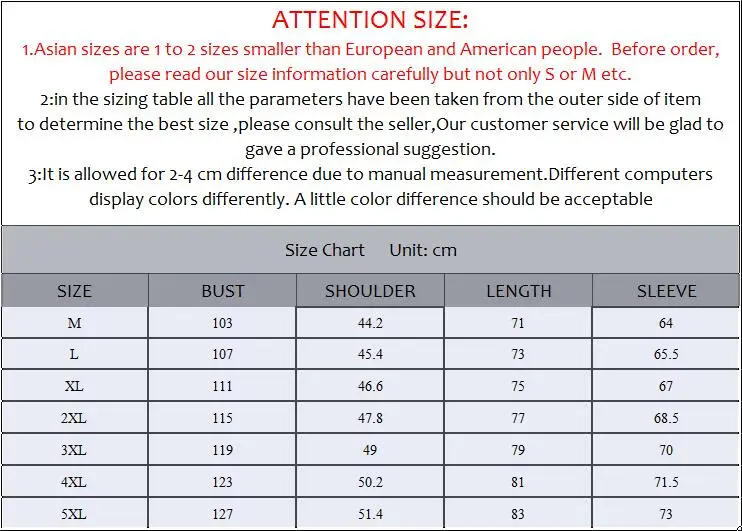 ATTENTION SIZE:

1.Asian sizes are 1 to 2 sizes smaller than European and American people. Before order, please read our size information carefully but not only S or M etc.

2:in the sizing table all the parameters have been taken from the outer side of item to determine the best size ,please consult the seller,Our customer service will be glad to gave a professional suggestion.

3:It is allowed for 2-4 cm difference due to manual measurement.Different computers display colors differently. A little color difference should be acceptable

Size Chart Unit: cm

| SIZE | BUST | SHOULDER | LENGTH | SLEEVE |
|---|---|---|---|---|
| M | 103 | 44.2 | 71 | 64 |
| L | 107 | 45.4 | 73 | 65.5 |
| XL | 111 | 46.6 | 75 | 67 |
| 2XL | 115 | 47.8 | 77 | 68.5 |
| 3XL | 119 | 49 | 79 | 70 |
| 4XL | 123 | 50.2 | 81 | 71.5 |
| 5XL | 127 | 51.4 | 83 | 73 |